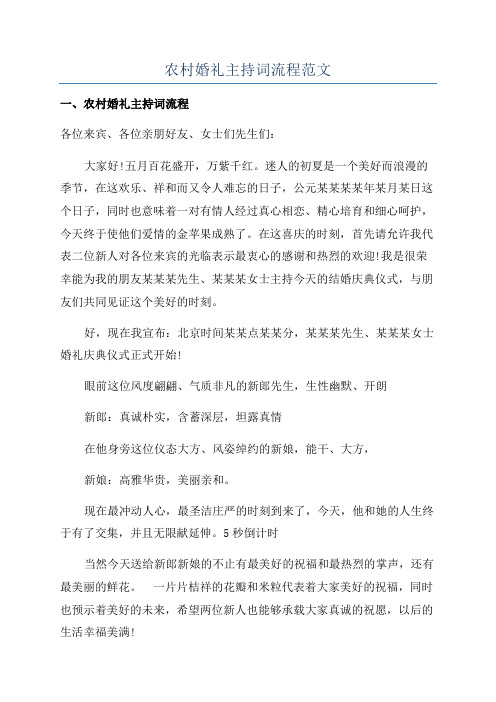 农村婚礼主持词流程范文

一、农村婚礼主持词流程

各位来宾、各位亲朋好友、女士们先生们：

大家好!五月百花盛开，万紫千红。迷人的初夏是一个美好而浪漫的季节，在这欢乐、祥和而又令人难忘的日子，公元某某某某年某月某日这个日子，同时也意味着一对有情人经过真心相恋、精心培育和细心呵护，今天终于使他们爱情的金苹果成熟了。在这喜庆的时刻，首先请允许我代表二位新人对各位来宾的光临表示最衷心的感谢和热烈的欢迎!我是很荣幸能为我的朋友某某某先生、某某某女士主持今天的结婚庆典仪式，与朋友们共同见证这个美好的时刻。

好，现在我宣布：北京时间某某点某某分，某某某先生、某某某女士婚礼庆典仪式正式开始!

眼前这位风度翩翩、气质非凡的新郎先生，生性幽默、开朗

新郎：真诚朴实，含蓄深层，坦露真情

在他身旁这位仪态大方、风姿绰约的新娘，能干、大方，

新娘：高雅华贵，美丽亲和。

现在最冲动人心，最圣洁庄严的时刻到来了，今天，他和她的人生终于有了交集，并且无限献延伸。5秒倒计时

当然今天送给新郎新娘的不止有最美好的祝福和最热烈的掌声，还有最美丽的鲜花。　一片片桔祥的花瓣和米粒代表着大家美好的祝福，同时也预示着美好的未来，希望两位新人也能够承载大家真诚的祝愿，以后的生活幸福美满!